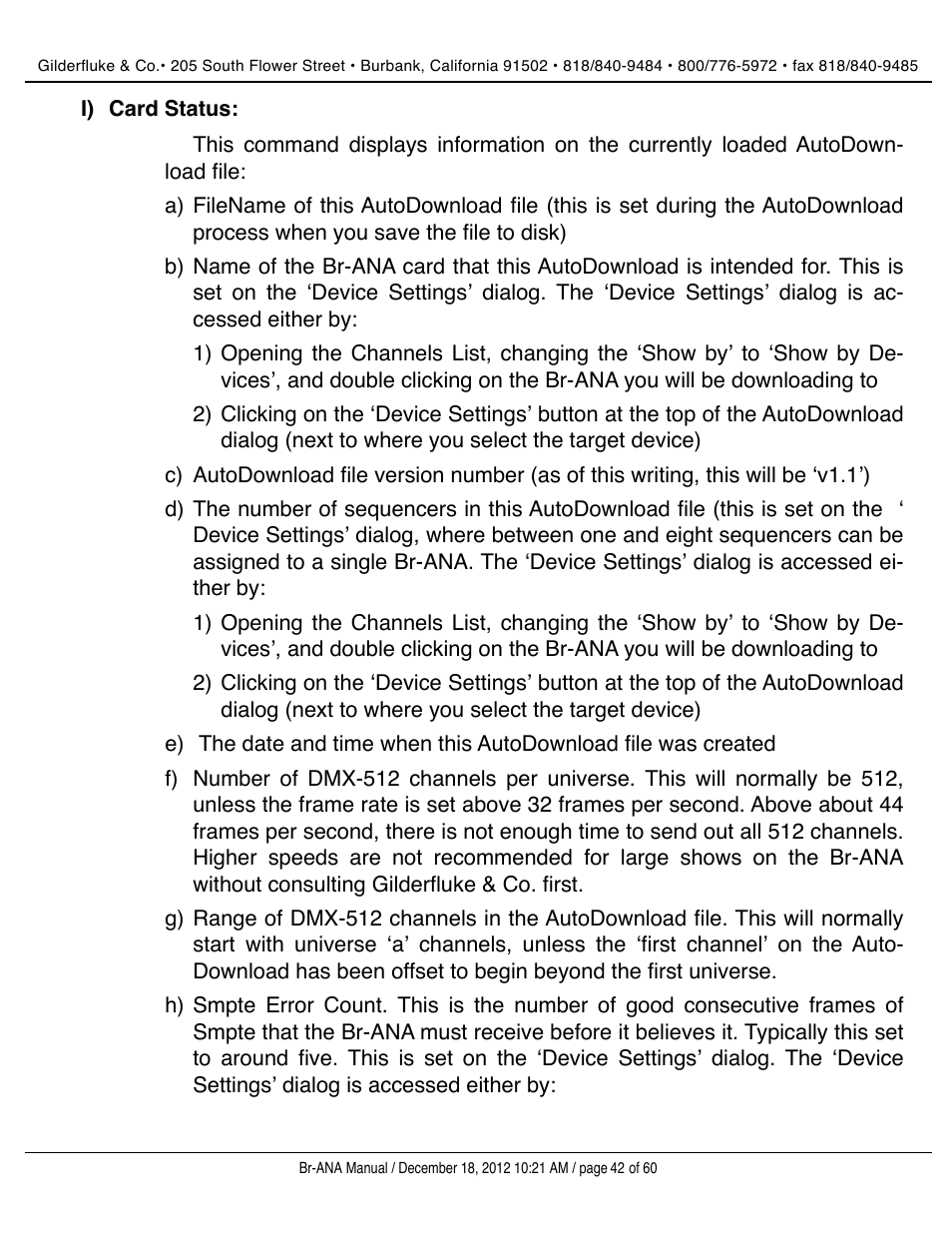 Gilderfluke & Co.• 205 South Flower Street • Burbank, California 91502 • 818/840-9484 • 800/776-5972 • fax 818/840-9485

I) Card Status:

This command displays information on the currently loaded AutoDownload file:

a) FileName of this AutoDownload file (this is set during the AutoDownload process when you save the file to disk)

b) Name of the Br-ANA card that this AutoDownload is intended for. This is set on the ‘Device Settings’ dialog. The ‘Device Settings’ dialog is accessed either by:

1) Opening the Channels List, changing the ‘Show by’ to ‘Show by Devices’, and double clicking on the Br-ANA you will be downloading to

2) Clicking on the ‘Device Settings’ button at the top of the AutoDownload dialog (next to where you select the target device)

c) AutoDownload file version number (as of this writing, this will be ‘v1.1’)

d) The number of sequencers in this AutoDownload file (this is set on the ‘ Device Settings’ dialog, where between one and eight sequencers can be assigned to a single Br-ANA. The ‘Device Settings’ dialog is accessed either by:

1) Opening the Channels List, changing the ‘Show by’ to ‘Show by Devices’, and double clicking on the Br-ANA you will be downloading to

2) Clicking on the ‘Device Settings’ button at the top of the AutoDownload dialog (next to where you select the target device)

e) The date and time when this AutoDownload file was created

f) Number of DMX-512 channels per universe. This will normally be 512, unless the frame rate is set above 32 frames per second. Above about 44 frames per second, there is not enough time to send out all 512 channels. Higher speeds are not recommended for large shows on the Br-ANA without consulting Gilderfluke & Co. first.

g) Range of DMX-512 channels in the AutoDownload file. This will normally start with universe ‘a’ channels, unless the ‘first channel’ on the AutoDownload has been offset to begin beyond the first universe.

h) Smpte Error Count. This is the number of good consecutive frames of Smpte that the Br-ANA must receive before it believes it. Typically this set to around five. This is set on the ‘Device Settings’ dialog. The ‘Device Settings’ dialog is accessed either by:

Br-ANA Manual / December 18, 2012 10:21 AM / page 42 of 60